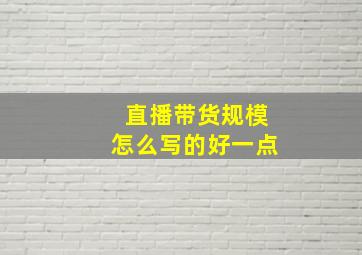 直播带货规模
怎么写的好一点